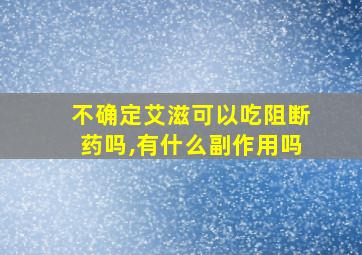 不确定艾滋可以吃阻断药吗,有什么副作用吗